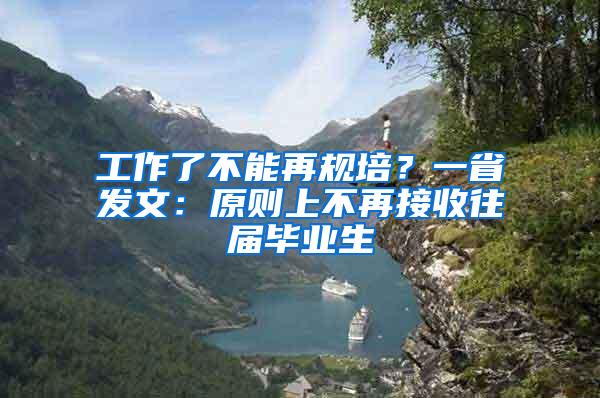 工作了不能再规培？一省发文：原则上不再接收往届毕业生